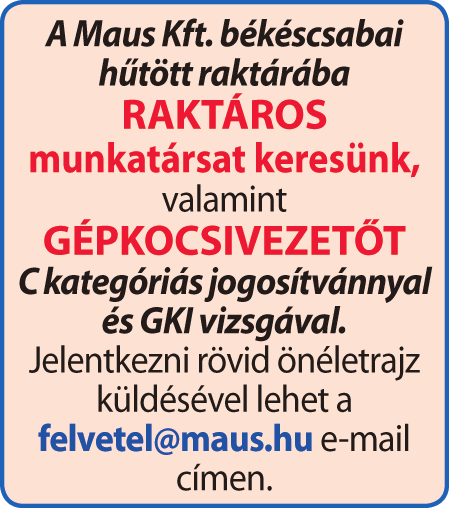 A Maus Kft. békéscsabai hűtött raktárába
RAKTÁROS
munkatársat keresünk,
valamint
GÉPKOCSIVEZETŐT
C kategóriás jogosítvánnyal és GKI vizsgával.
Jelentkezni rövid önéletrajz küldésével lehet a felvetel@maus.hu e-mail címen.